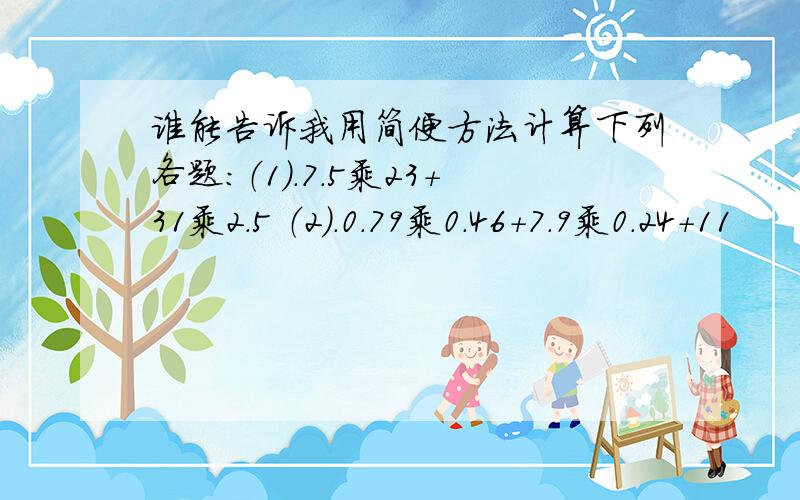 谁能告诉我用简便方法计算下列各题:(1).7.5乘23+31乘2.5 (2).0.79乘0.46+7.9乘0.24+11